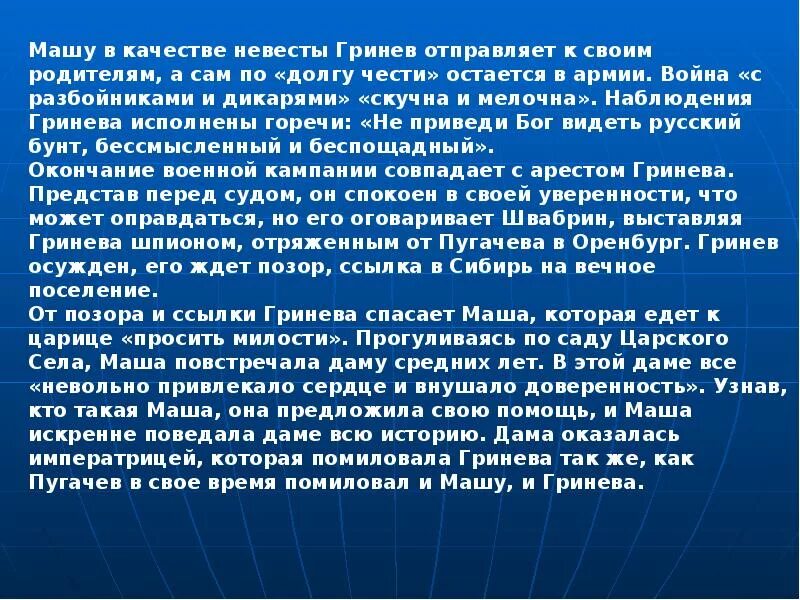 Машу в качестве невесты Гринев отправляет к своим родителям, а сам по «долгу чести» остается в армии. Война «с разбойниками и дикарями» «скучна и мелочна». Наблюдения Гринева исполнены горечи: «Не приведи Бог видеть русский бунт, бессмысленный и беспощадный».
Окончание военной кампании совпадает с арестом Гринева. Представ перед судом, он спокоен в своей уверенности, что может оправдаться, но его оговаривает Швабрин, выставляя Гринева шпионом, отряженным от Пугачева в Оренбург. Гринев осужден, его ждет позор, ссылка в Сибирь на вечное поселение.
От позора и ссылки Гринева спасает Маша, которая едет к царице «просить милости». Прогуливаясь по саду Царского Села, Маша повстречала даму средних лет. В этой даме все «невольно привлекало сердце и внушало доверенность». Узнав, кто такая Маша, она предложила свою помощь, и Маша искренне поведала даме всю историю. Дама оказалась императрицей, которая помиловала Гринева так же, как Пугачев в свое время помиловал и Машу, и Гринева.